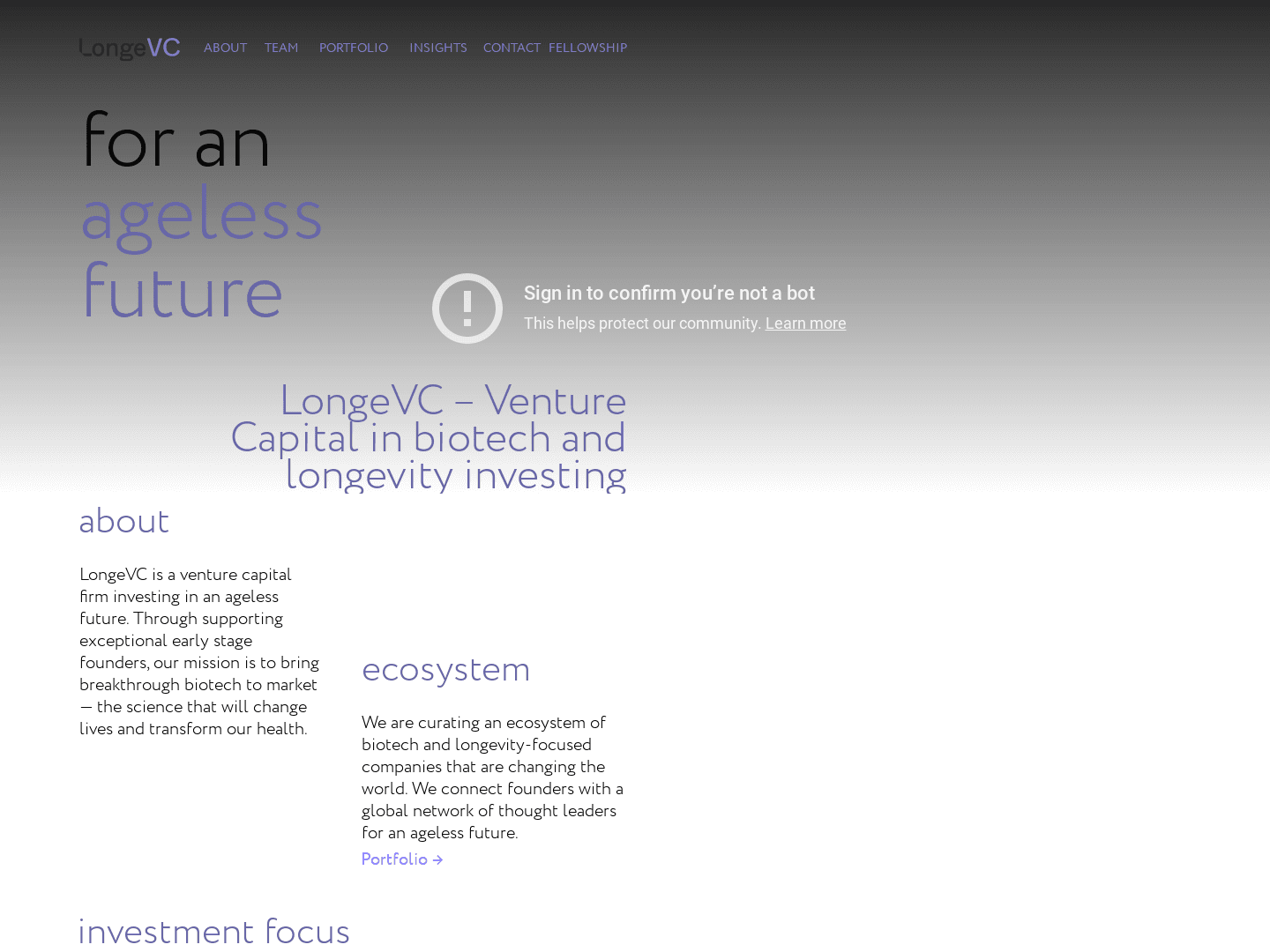 LongeVC ABOUT TEAM PORTFOLIO INSIGHTS CONTACT FELLOWSHIP

for an ageless future

Sign in to confirm you're not a bot

This helps protect our community. Learn more

LongeVC – Venture Capital in biotech and longevity investing

about

LongeVC is a venture capital firm investing in an ageless future. Through supporting exceptional early stage founders, our mission is to bring breakthrough biotech to market — the science that will change lives and transform our health.

ecosystem

We are curating an ecosystem of biotech and longevity-focused companies that are changing the world. We connect founders with a global network of thought leaders for an ageless future.

Portfolio →

investment focus